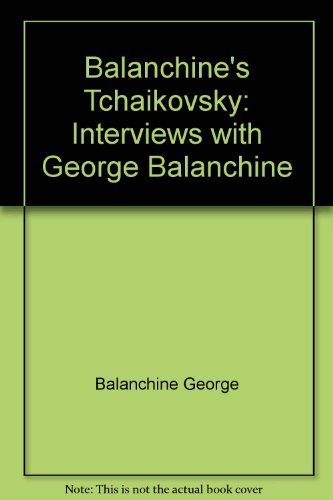 Balanchine's Tchaikovsky: Interviews with George Balanchine

Balanchine George

Note: This is not the actual book cover